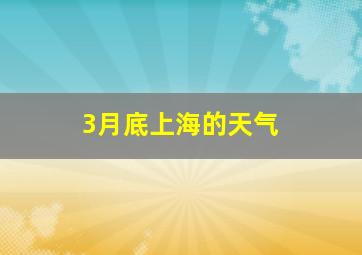 3月底上海的天气